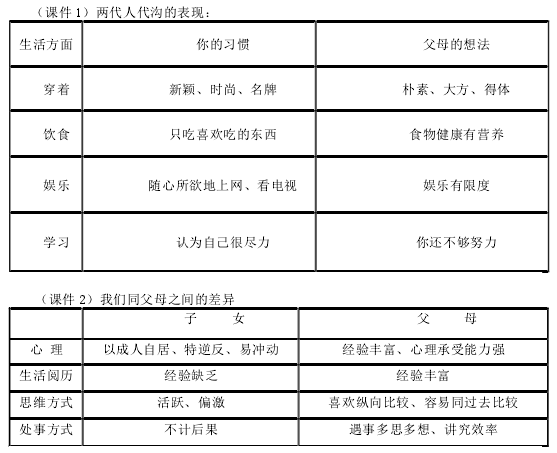 （课件 1）两代人代沟的表现：

| 生活方面 | 你的习惯 | 父母的想法 |
|---|---|---|
| 穿着 | 新颖、时尚、名牌 | 朴素、大方、得体 |
| 饮食 | 只吃喜欢吃的东西 | 食物健康有营养 |
| 娱乐 | 随心所欲地上网、看电视 | 娱乐有限度 |
| 学习 | 认为自己很尽力 | 你还不够努力 |

（课件 2）我们同父母之间的差异

| | 子　女 | 父　母 |
|---|---|---|
| 心 理 | 以成人自居、特逆反、易冲动 | 经验丰富、心理承受能力强 |
| 生活阅历 | 经验缺乏 | 经验丰富 |
| 思维方式 | 活跃、偏激 | 喜欢纵向比较、容易同过去比较 |
| 处事方式 | 不计后果 | 遇事多思多想、讲究效率 |